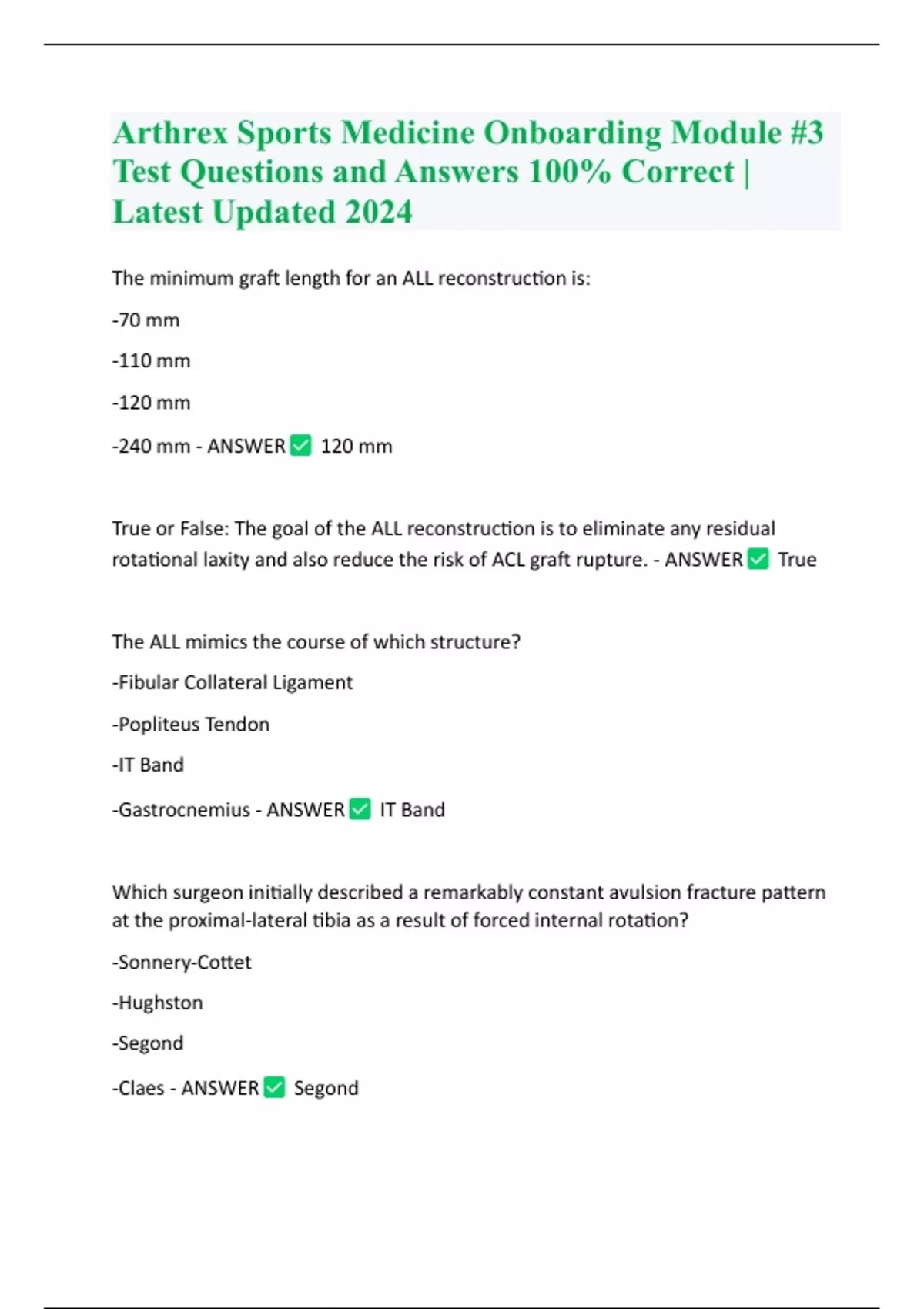 Arthrex Sports Medicine Onboarding Module #3 Test Questions and Answers 100% Correct | Latest Updated 2024

The minimum graft length for an ALL reconstruction is:

-70 mm

-110 mm

-120 mm

-240 mm - ANSWER ✅ 120 mm

True or False: The goal of the ALL reconstruction is to eliminate any residual rotational laxity and also reduce the risk of ACL graft rupture. - ANSWER ✅ True

The ALL mimics the course of which structure?

-Fibular Collateral Ligament

-Popliteus Tendon

-IT Band

-Gastrocnemius - ANSWER ✅ IT Band

Which surgeon initially described a remarkably constant avulsion fracture pattern at the proximal-lateral tibia as a result of forced internal rotation?

-Sonnery-Cottet

-Hughston

-Segond

-Claes - ANSWER ✅ Segond